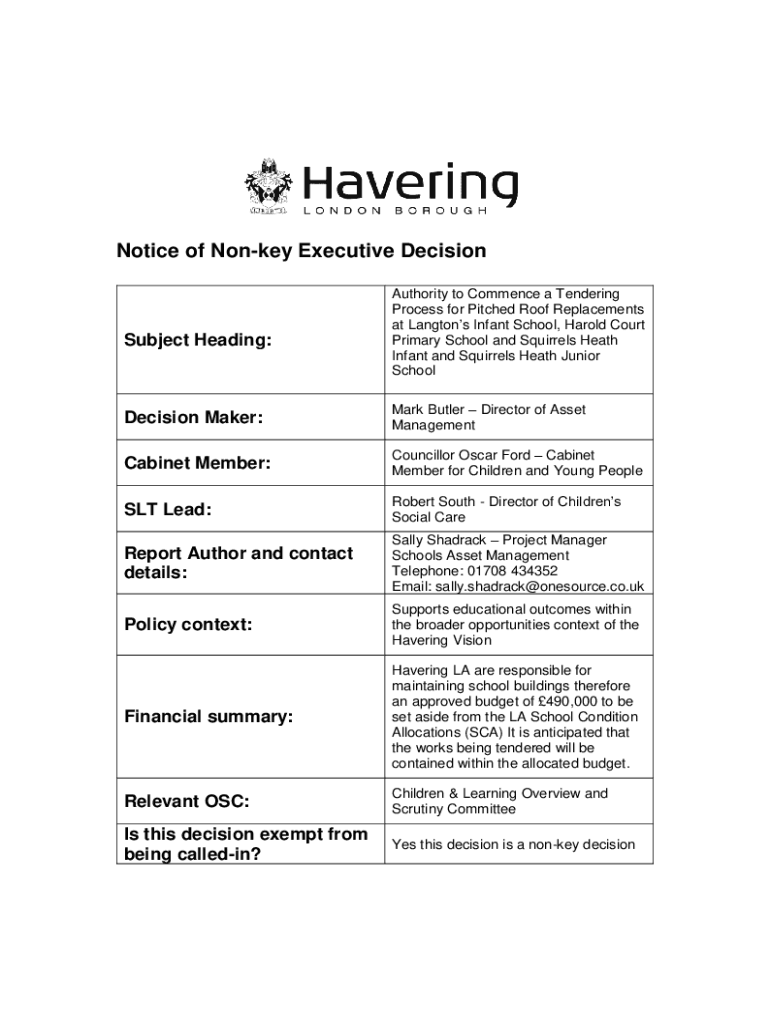 Havering
LONDON BOROUGH

Notice of Non-key Executive Decision

| | |
|---|---|
| Subject Heading: | Authority to Commence a Tendering Process for Pitched Roof Replacements at Langton's Infant School, Harold Court Primary School and Squirrels Heath Infant and Squirrels Heath Junior School |
| Decision Maker: | Mark Butler – Director of Asset Management |
| Cabinet Member: | Councillor Oscar Ford – Cabinet Member for Children and Young People |
| SLT Lead: | Robert South - Director of Children's Social Care |
| Report Author and contact details: | Sally Shadrack – Project Manager Schools Asset Management Telephone: 01708 434352 Email: sally.shadrack@onesource.co.uk |
| Policy context: | Supports educational outcomes within the broader opportunities context of the Havering Vision |
| Financial summary: | Havering LA are responsible for maintaining school buildings therefore an approved budget of £490,000 to be set aside from the LA School Condition Allocations (SCA) It is anticipated that the works being tendered will be contained within the allocated budget. |
| Relevant OSC: | Children & Learning Overview and Scrutiny Committee |
| Is this decision exempt from being called-in? | Yes this decision is a non-key decision |